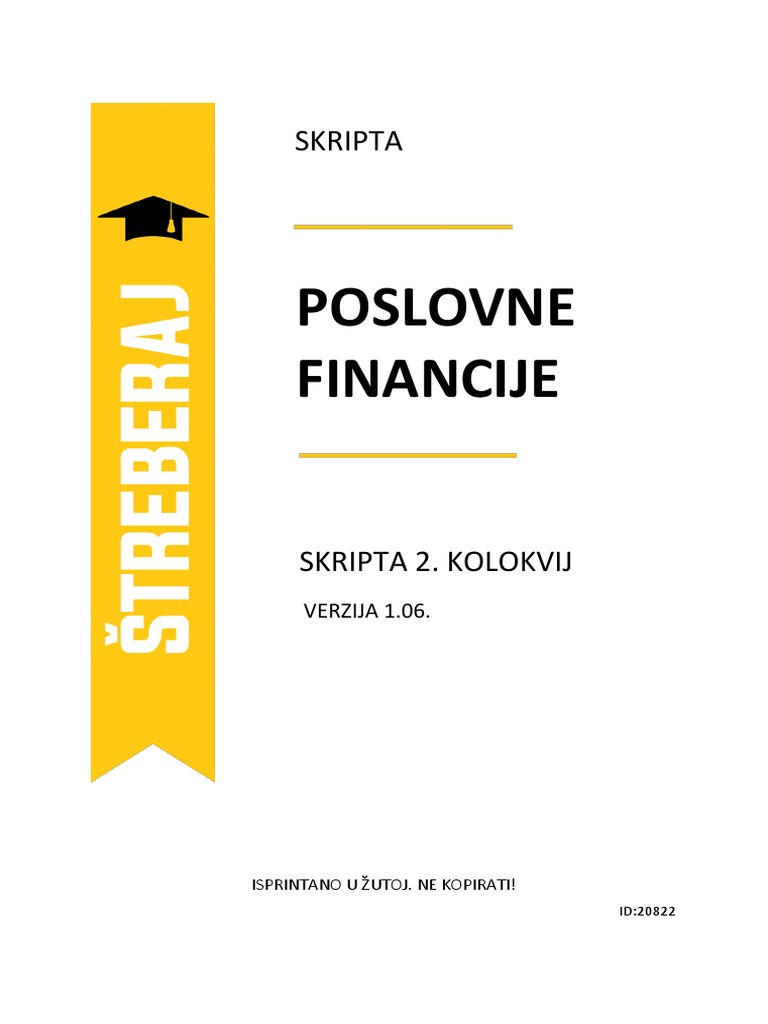 ŠTREBERAJ

SKRIPTA

POSLOVNE FINANCIJE

SKRIPTA 2. KOLOKVIJ

VERZIJA 1.06.

ISPRINTANO U ŽUTOJ. NE KOPIRATI!

ID:20822